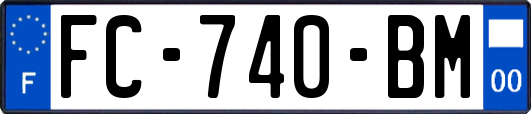 F
FC-740-BM
00